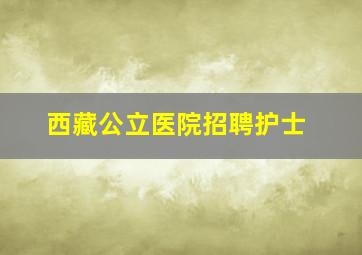 西藏公立医院招聘护士